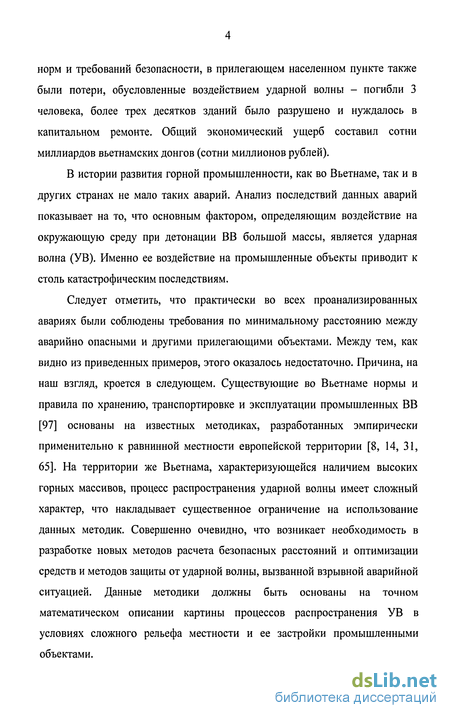 4

норм и требований безопасности, в прилегающем населенном пункте также были потери, обусловленные воздействием ударной волны – погибли 3 человека, более трех десятков зданий было разрушено и нуждалось в капитальном ремонте. Общий экономический ущерб составил сотни миллиардов вьетнамских донгов (сотни миллионов рублей).

В истории развития горной промышленности, как во Вьетнаме, так и в других странах не мало таких аварий. Анализ последствий данных аварий показывает на то, что основным фактором, определяющим воздействие на окружающую среду при детонации ВВ большой массы, является ударная волна (УВ). Именно ее воздействие на промышленные объекты приводит к столь катастрофическим последствиям.

Следует отметить, что практически во всех проанализированных авариях были соблюдены требования по минимальному расстоянию между аварийно опасными и другими прилегающими объектами. Между тем, как видно из приведенных примеров, этого оказалось недостаточно. Причина, на наш взгляд, кроется в следующем. Существующие во Вьетнаме нормы и правила по хранению, транспортировке и эксплуатации промышленных ВВ [97] основаны на известных методиках, разработанных эмпирически применительно к равнинной местности европейской территории [8, 14, 31, 65]. На территории же Вьетнама, характеризующейся наличием высоких горных массивов, процесс распространения ударной волны имеет сложный характер, что накладывает существенное ограничение на использование данных методик. Совершенно очевидно, что возникает необходимость в разработке новых методов расчета безопасных расстояний и оптимизации средств и методов защиты от ударной волны, вызванной взрывной аварийной ситуацией. Данные методики должны быть основаны на точном математическом описании картины процессов распространения УВ в условиях сложного рельефа местности и ее застройки промышленными объектами.

dsLib.net
библиотека диссертаций